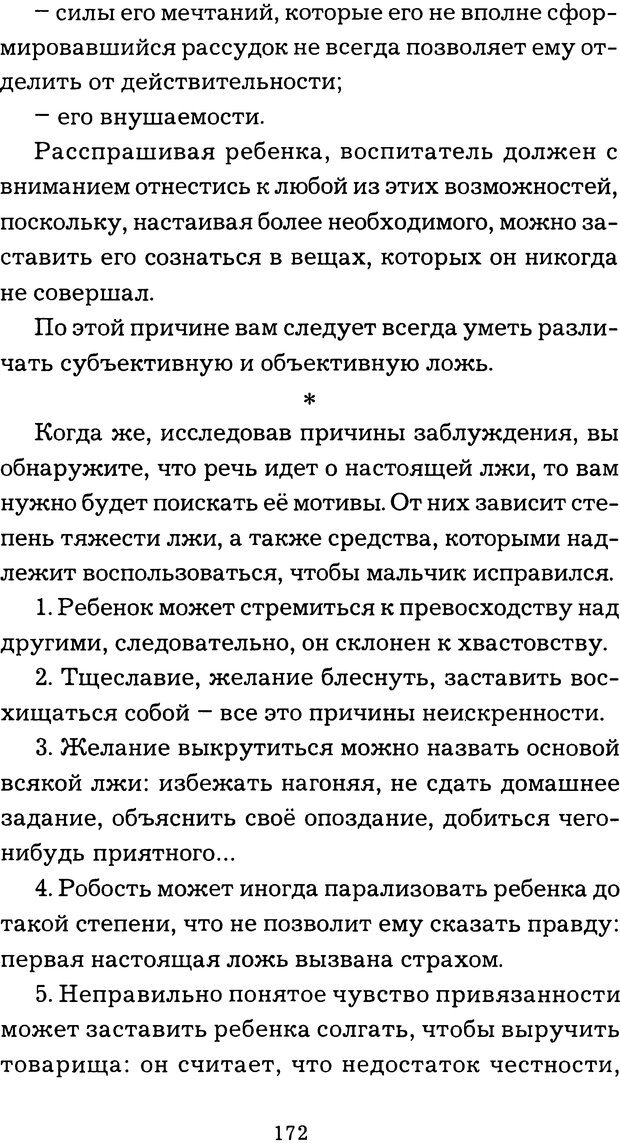 – силы его мечтаний, которые его не вполне сформировавшийся рассудок не всегда позволяет ему отделить от действительности;

– его внушаемости.

Расспрашивая ребенка, воспитатель должен с вниманием отнестись к любой из этих возможностей, поскольку, настаивая более необходимого, можно заставить его сознаться в вещах, которых он никогда не совершал.

По этой причине вам следует всегда уметь различать субъективную и объективную ложь.

*

Когда же, исследовав причины заблуждения, вы обнаружите, что речь идет о настоящей лжи, то вам нужно будет поискать её мотивы. От них зависит степень тяжести лжи, а также средства, которыми надлежит воспользоваться, чтобы мальчик исправился.

1. Ребенок может стремиться к превосходству над другими, следовательно, он склонен к хвастовству.

2. Тщеславие, желание блеснуть, заставить восхищаться собой – все это причины неискренности.

3. Желание выкрутиться можно назвать основой всякой лжи: избежать нагоняя, не сдать домашнее задание, объяснить своё опоздание, добиться чего-нибудь приятного...

4. Робость может иногда парализовать ребенка до такой степени, что не позволит ему сказать правду: первая настоящая ложь вызвана страхом.

5. Неправильно понятое чувство привязанности может заставить ребенка солгать, чтобы выручить товарища: он считает, что недостаток честности,

172